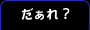 だぁれ？